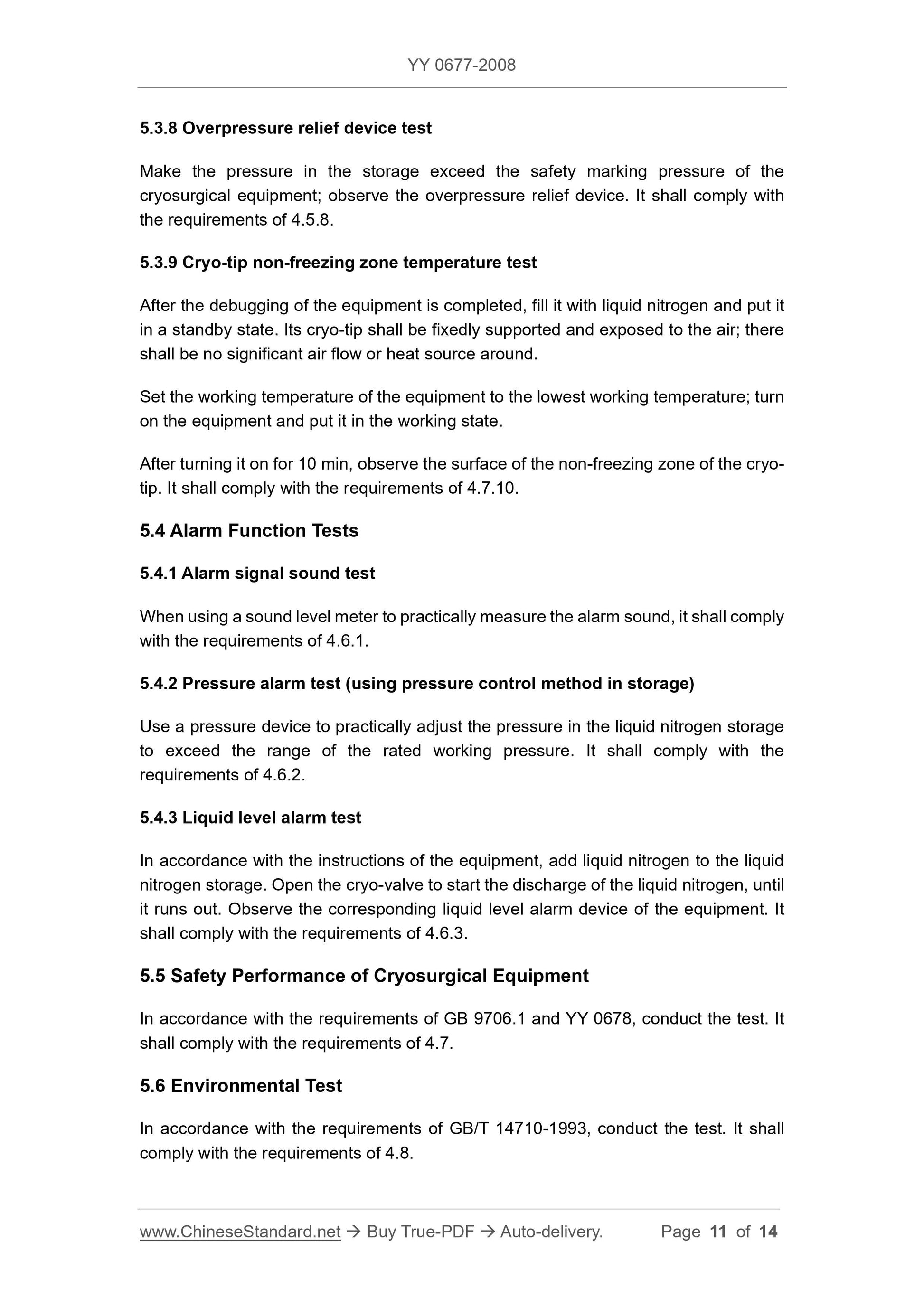 YY 0677-2008

5.3.8 Overpressure relief device test

Make the pressure in the storage exceed the safety marking pressure of the cryosurgical equipment; observe the overpressure relief device. It shall comply with the requirements of 4.5.8.

5.3.9 Cryo-tip non-freezing zone temperature test

After the debugging of the equipment is completed, fill it with liquid nitrogen and put it in a standby state. Its cryo-tip shall be fixedly supported and exposed to the air; there shall be no significant air flow or heat source around.

Set the working temperature of the equipment to the lowest working temperature; turn on the equipment and put it in the working state.

After turning it on for 10 min, observe the surface of the non-freezing zone of the cryo-tip. It shall comply with the requirements of 4.7.10.

5.4 Alarm Function Tests

5.4.1 Alarm signal sound test

When using a sound level meter to practically measure the alarm sound, it shall comply with the requirements of 4.6.1.

5.4.2 Pressure alarm test (using pressure control method in storage)

Use a pressure device to practically adjust the pressure in the liquid nitrogen storage to exceed the range of the rated working pressure. It shall comply with the requirements of 4.6.2.

5.4.3 Liquid level alarm test

In accordance with the instructions of the equipment, add liquid nitrogen to the liquid nitrogen storage. Open the cryo-valve to start the discharge of the liquid nitrogen, until it runs out. Observe the corresponding liquid level alarm device of the equipment. It shall comply with the requirements of 4.6.3.

5.5 Safety Performance of Cryosurgical Equipment

In accordance with the requirements of GB 9706.1 and YY 0678, conduct the test. It shall comply with the requirements of 4.7.

5.6 Environmental Test

In accordance with the requirements of GB/T 14710-1993, conduct the test. It shall comply with the requirements of 4.8.

www.ChineseStandard.net → Buy True-PDF → Auto-delivery. Page 11 of 14